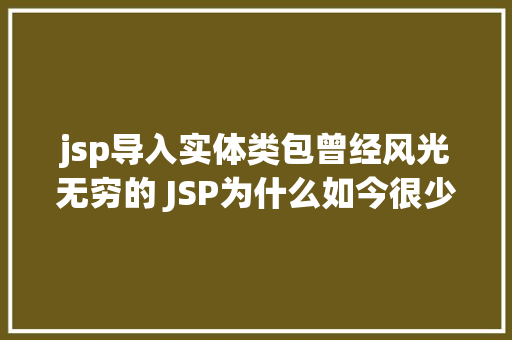 jsp导入实体类包曾经风光无穷的 JSP为什么如今很少